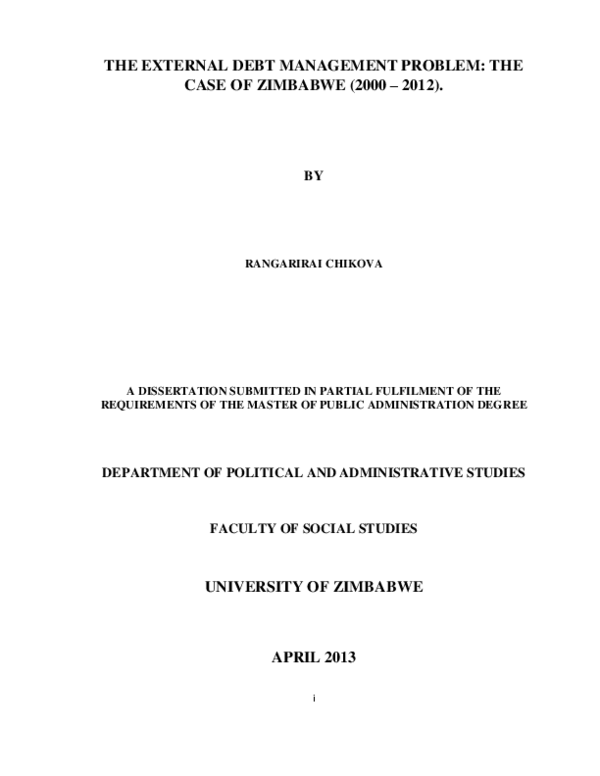 THE EXTERNAL DEBT MANAGEMENT PROBLEM: THE CASE OF ZIMBABWE (2000 – 2012).

BY

RANGARIRAI CHIKOVA

A DISSERTATION SUBMITTED IN PARTIAL FULFILMENT OF THE REQUIREMENTS OF THE MASTER OF PUBLIC ADMINISTRATION DEGREE

DEPARTMENT OF POLITICAL AND ADMINISTRATIVE STUDIES

FACULTY OF SOCIAL STUDIES

UNIVERSITY OF ZIMBABWE

APRIL 2013

i